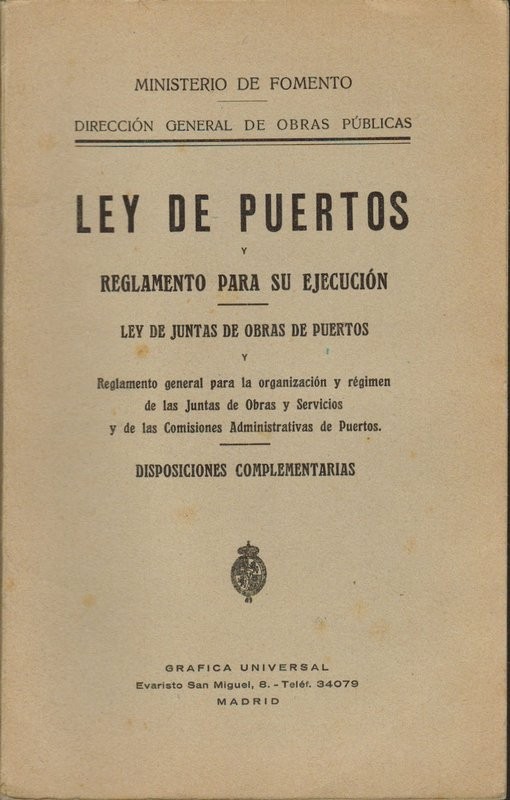 MINISTERIO DE FOMENTO

DIRECCIÓN GENERAL DE OBRAS PÚBLICAS

LEY DE PUERTOS

Y

REGLAMENTO PARA SU EJECUCIÓN

LEY DE JUNTAS DE OBRAS DE PUERTOS

Y

Reglamento general para la organización y régimen de las Juntas de Obras y Servicios y de las Comisiones Administrativas de Puertos.

DISPOSICIONES COMPLEMENTARIAS

GRAFICA UNIVERSAL
Evaristo San Miguel, 8. - Teléf. 34079
MADRID